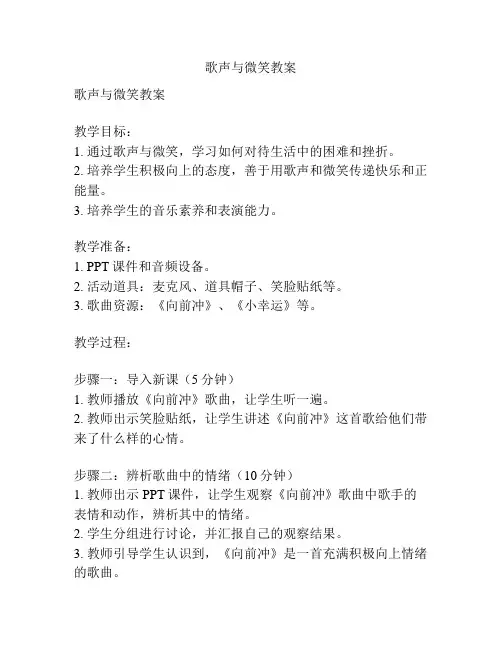 歌声与微笑教案

歌声与微笑教案

教学目标：
1. 通过歌声与微笑，学习如何对待生活中的困难和挫折。
2. 培养学生积极向上的态度，善于用歌声和微笑传递快乐和正能量。
3. 培养学生的音乐素养和表演能力。

教学准备：
1. PPT 课件和音频设备。
2. 活动道具：麦克风、道具帽子、笑脸贴纸等。
3. 歌曲资源：《向前冲》、《小幸运》等。

教学过程：

步骤一：导入新课（5 分钟）
1. 教师播放《向前冲》歌曲，让学生听一遍。
2. 教师出示笑脸贴纸，让学生讲述《向前冲》这首歌给他们带来了什么样的心情。

步骤二：辨析歌曲中的情绪（10 分钟）
1. 教师出示 PPT 课件，让学生观察《向前冲》歌曲中歌手的表情和动作，辨析其中的情绪。
2. 学生分组进行讨论，并汇报自己的观察结果。
3. 教师引导学生认识到，《向前冲》是一首充满积极向上情绪的歌曲。